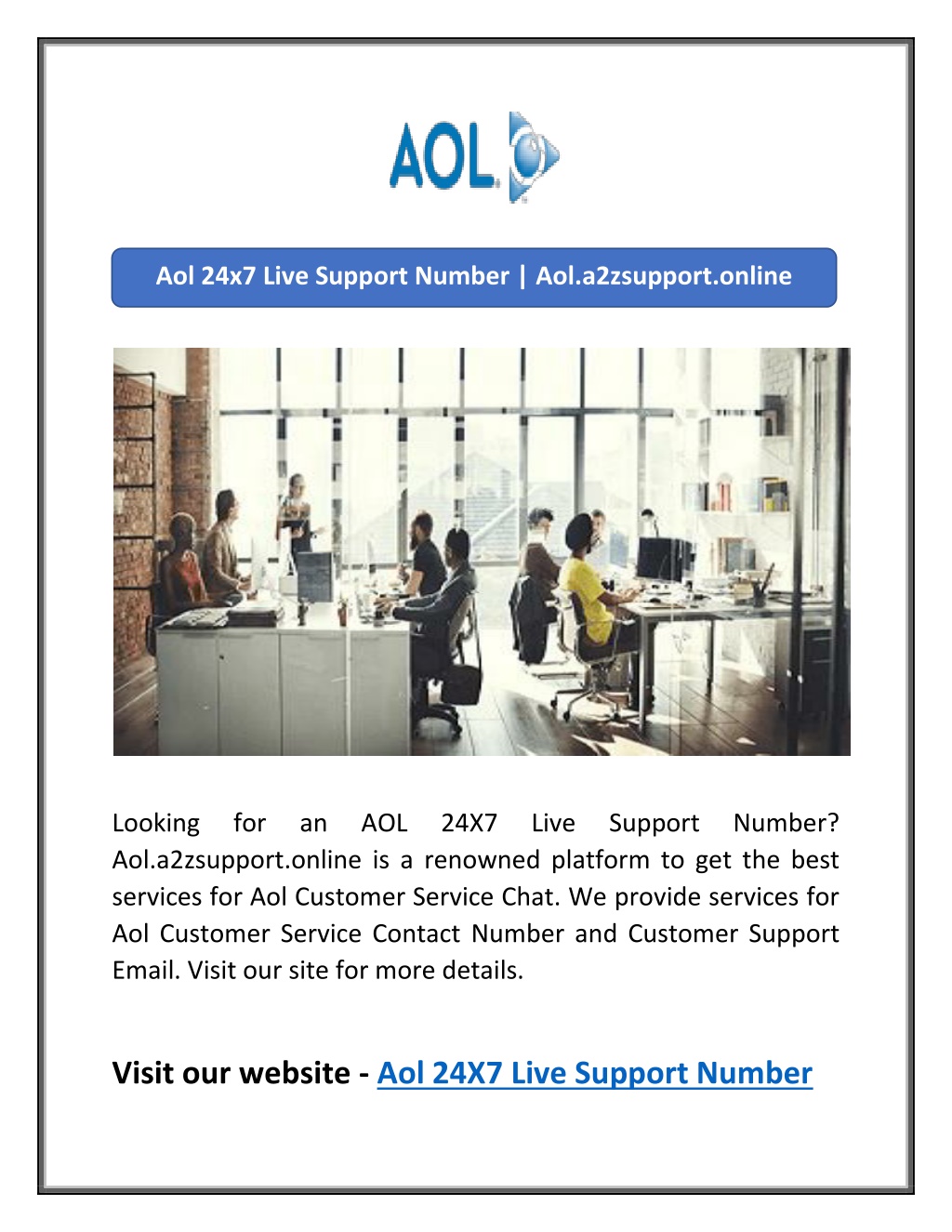 AOL

Aol 24x7 Live Support Number | Aol.a2zsupport.online

Looking for an AOL 24X7 Live Support Number? Aol.a2zsupport.online is a renowned platform to get the best services for Aol Customer Service Chat. We provide services for Aol Customer Service Contact Number and Customer Support Email. Visit our site for more details.

Visit our website - Aol 24X7 Live Support Number